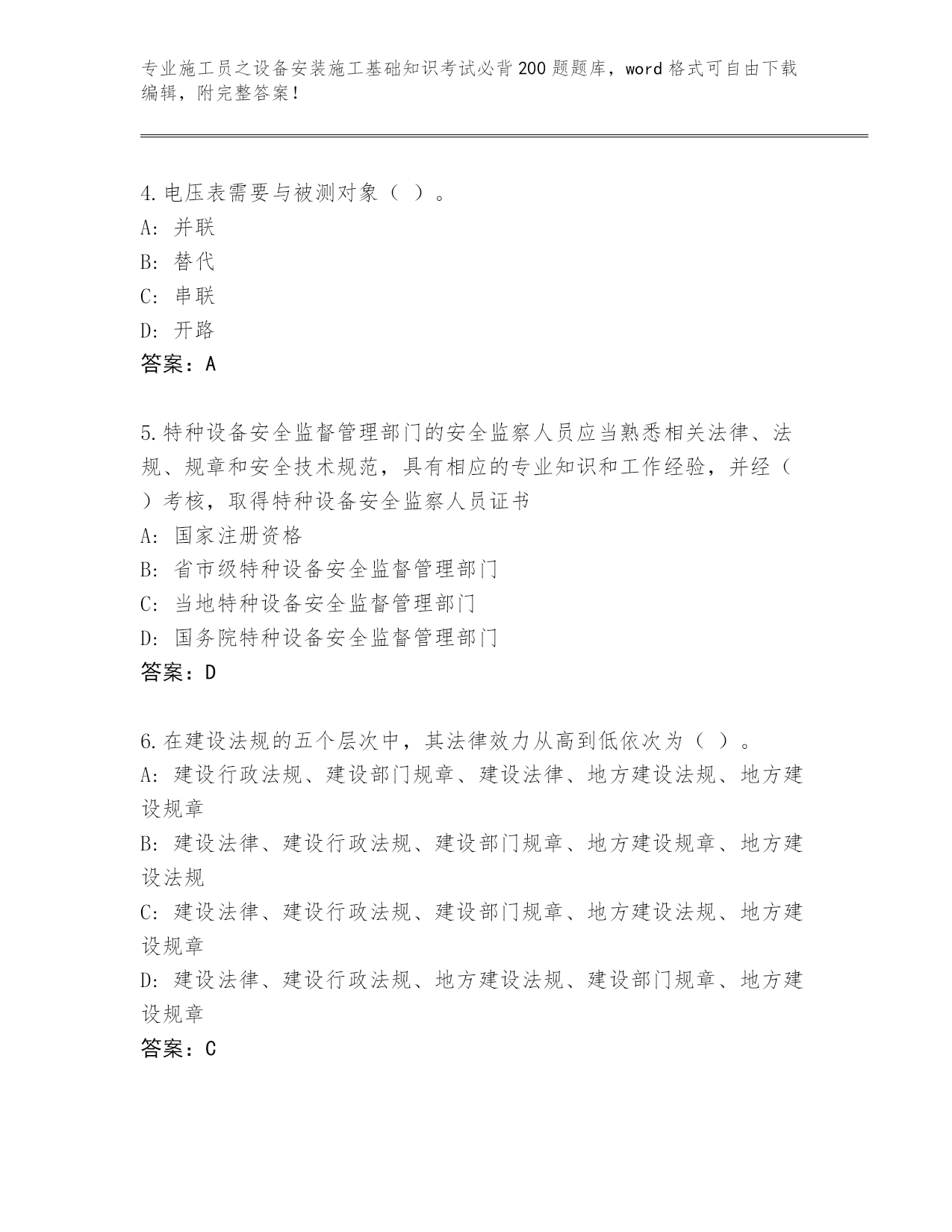 专业施工员之设备安装施工基础知识考试必背200题题库，word格式可自由下载编辑，附完整答案！

4.电压表需要与被测对象（ ）。
A: 并联
B: 替代
C: 串联
D: 开路
答案：A

5.特种设备安全监督管理部门的安全监察人员应当熟悉相关法律、法规、规章和安全技术规范，具有相应的专业知识和工作经验，并经（ ）考核，取得特种设备安全监察人员证书
A: 国家注册资格
B: 省市级特种设备安全监督管理部门
C: 当地特种设备安全监督管理部门
D: 国务院特种设备安全监督管理部门
答案：D

6.在建设法规的五个层次中，其法律效力从高到低依次为（ ）。
A: 建设行政法规、建设部门规章、建设法律、地方建设法规、地方建设规章
B: 建设法律、建设行政法规、建设部门规章、地方建设规章、地方建设法规
C: 建设法律、建设行政法规、建设部门规章、地方建设法规、地方建设规章
D: 建设法律、建设行政法规、地方建设法规、建设部门规章、地方建设规章
答案：C